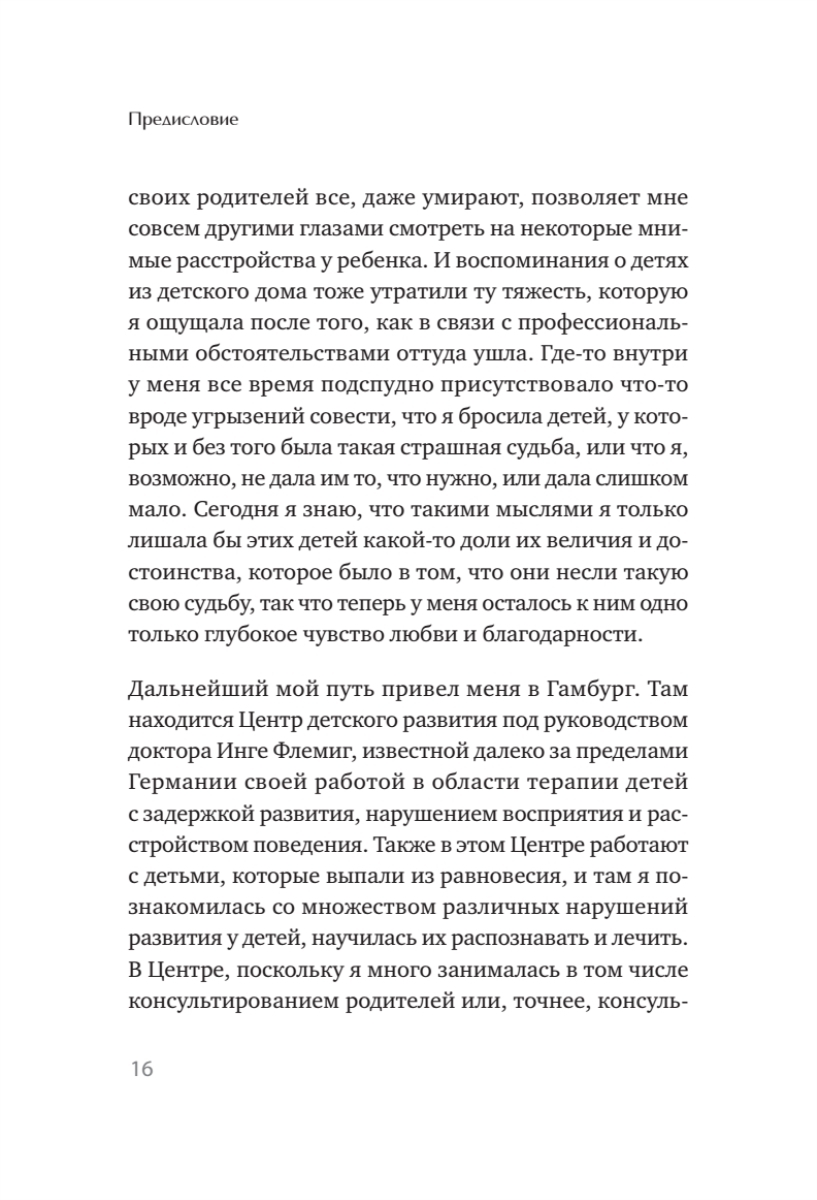 Предисловие

своих родителей все, даже умирают, позволяет мне совсем другими глазами смотреть на некоторые мнимые расстройства у ребенка. И воспоминания о детях из детского дома тоже утратили ту тяжесть, которую я ощущала после того, как в связи с профессиональными обстоятельствами оттуда ушла. Где-то внутри у меня все время подспудно присутствовало что-то вроде угрызений совести, что я бросила детей, у которых и без того была такая страшная судьба, или что я, возможно, не дала им то, что нужно, или дала слишком мало. Сегодня я знаю, что такими мыслями я только лишала бы этих детей какой-то доли их величия и достоинства, которое было в том, что они несли такую свою судьбу, так что теперь у меня осталось к ним одно только глубокое чувство любви и благодарности.

Дальнейший мой путь привел меня в Гамбург. Там находится Центр детского развития под руководством доктора Инге Флемиг, известной далеко за пределами Германии своей работой в области терапии детей с задержкой развития, нарушением восприятия и расстройством поведения. Также в этом Центре работают с детьми, которые выпали из равновесия, и там я познакомилась со множеством различных нарушений развития у детей, научилась их распознавать и лечить. В Центре, поскольку я много занималась в том числе консультированием родителей или, точнее, консуль-

16